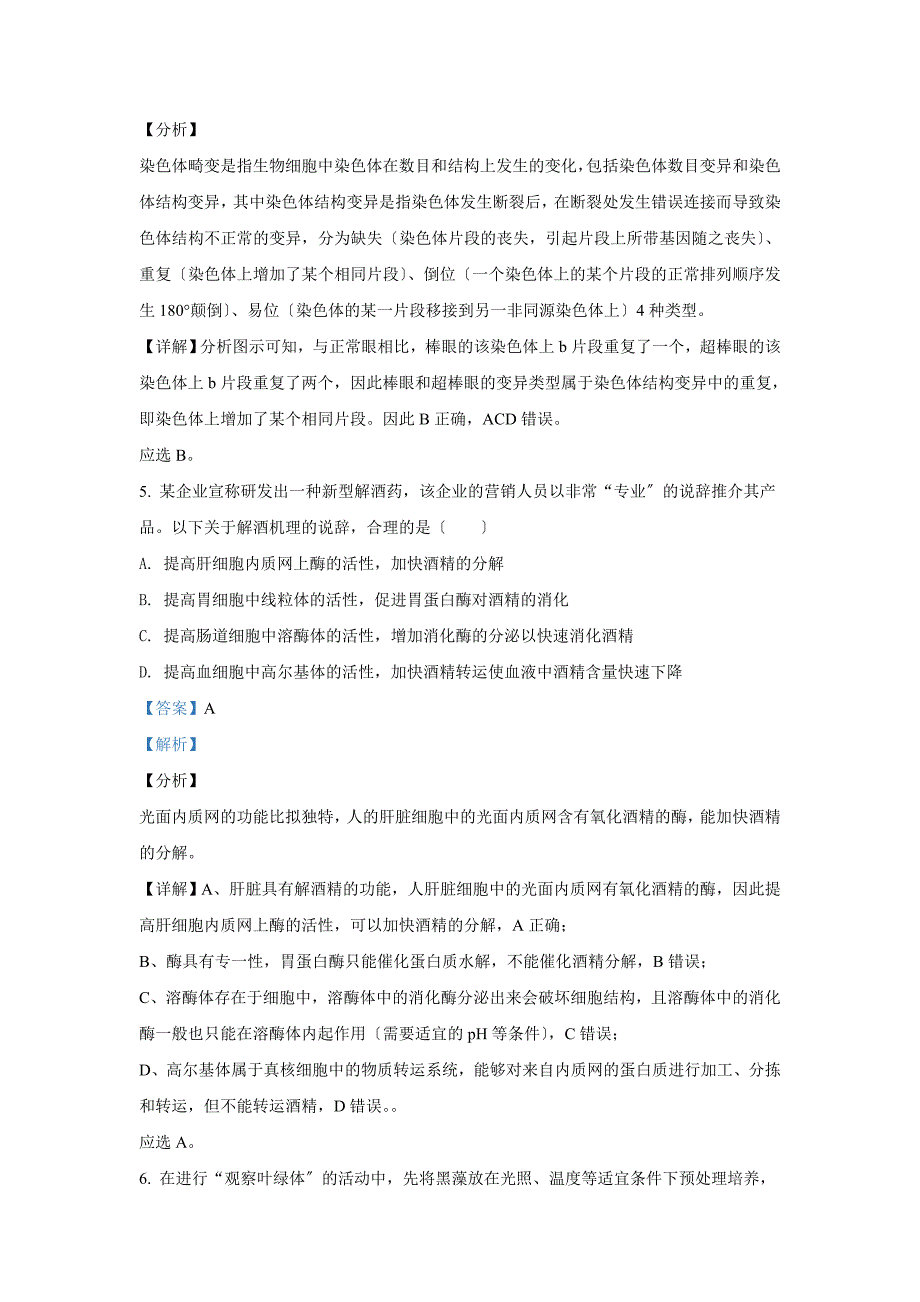 【分析】

染色体畸变是指生物细胞中染色体在数目和结构上发生的变化，包括染色体数目变异和染色体结构变异，其中染色体结构变异是指染色体发生断裂后，在断裂处发生错误连接而导致染色体结构不正常的变异，分为缺失〔染色体片段的丧失，引起片段上所带基因随之丧失〕、重复〔染色体上增加了某个相同片段〕、倒位〔一个染色体上的某个片段的正常排列顺序发生 180°颠倒〕、易位〔染色体的某一片段移接到另一非同源染色体上〕4 种类型。

【详解】分析图示可知，与正常眼相比，棒眼的该染色体上 b 片段重复了一个，超棒眼的该染色体上 b 片段重复了两个，因此棒眼和超棒眼的变异类型属于染色体结构变异中的重复，即染色体上增加了某个相同片段。因此 B 正确，ACD 错误。

应选 B。

5. 某企业宣称研发出一种新型解酒药，该企业的营销人员以非常“专业〞的说辞推介其产品。以下关于解酒机理的说辞，合理的是〔　　〕

A. 提高肝细胞内质网上酶的活性，加快酒精的分解

B. 提高胃细胞中线粒体的活性，促进胃蛋白酶对酒精的消化

C. 提高肠道细胞中溶酶体的活性，增加消化酶的分泌以快速消化酒精

D. 提高血细胞中高尔基体的活性，加快酒精转运使血液中酒精含量快速下降

【答案】A

【解析】

【分析】

光面内质网的功能比拟独特，人的肝脏细胞中的光面内质网含有氧化酒精的酶，能加快酒精的分解。

【详解】A、肝脏具有解酒精的功能，人肝脏细胞中的光面内质网有氧化酒精的酶，因此提高肝细胞内质网上酶的活性，可以加快酒精的分解，A 正确；

B、酶具有专一性，胃蛋白酶只能催化蛋白质水解，不能催化酒精分解，B 错误；

C、溶酶体存在于细胞中，溶酶体中的消化酶分泌出来会破坏细胞结构，且溶酶体中的消化酶一般也只能在溶酶体内起作用〔需要适宜的 pH 等条件〕，C 错误；

D、高尔基体属于真核细胞中的物质转运系统，能够对来自内质网的蛋白质进行加工、分拣和转运，但不能转运酒精，D 错误。。

应选 A。

6. 在进行“观察叶绿体〞的活动中，先将黑藻放在光照、温度等适宜条件下预处理培养，